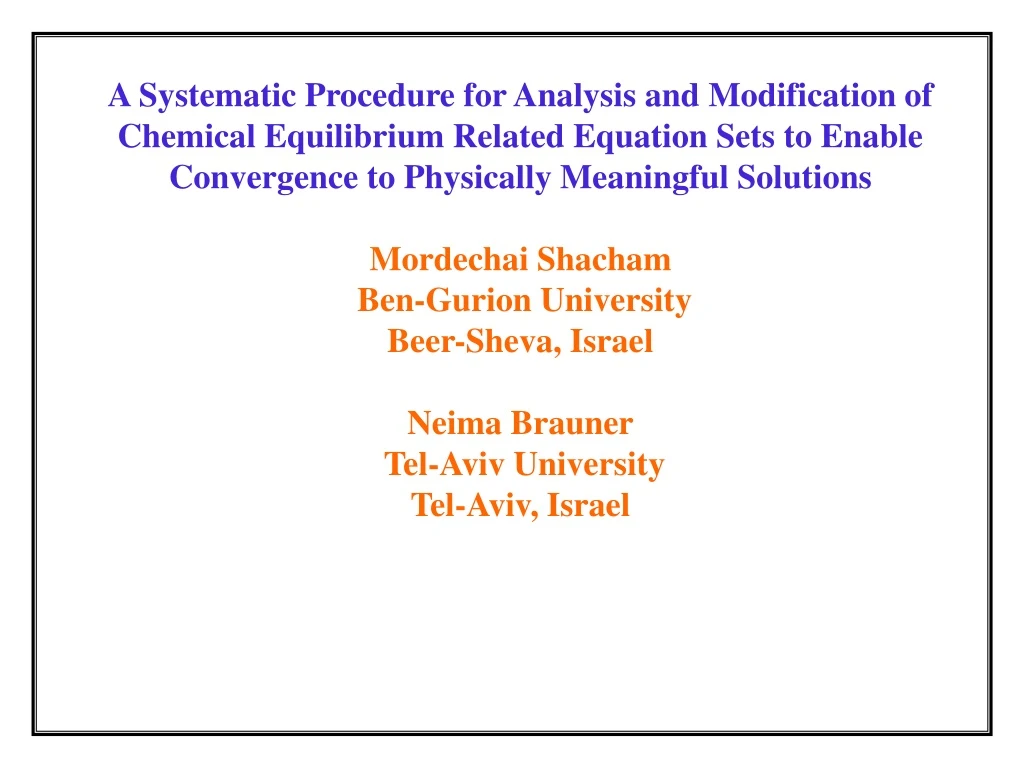 A Systematic Procedure for Analysis and Modification of Chemical Equilibrium Related Equation Sets to Enable Convergence to Physically Meaningful Solutions

Mordechai Shacham
Ben-Gurion University
Beer-Sheva, Israel

Neima Brauner
Tel-Aviv University
Tel-Aviv, Israel